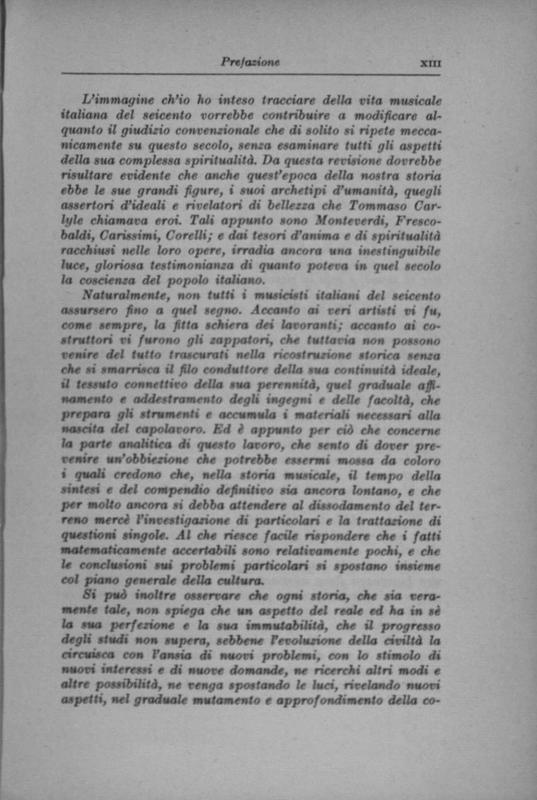 Prefazione XIII

L'immagine ch'io ho inteso tracciare della vita musicale italiana del seicento vorrebbe contribuire a modificare alquanto il giudizio convenzionale che di solito si ripete meccanicamente su questo secolo, senza esaminare tutti gli aspetti della sua complessa spiritualità. Da questa revisione dovrebbe risultare evidente che anche quest'epoca della nostra storia ebbe le sue grandi figure, i suoi archetipi d'umanità, quegli assertori d'ideali e rivelatori di bellezza che Tommaso Carlyle chiamava eroi. Tali appunto sono Monteverdi, Frescobaldi, Carissimi, Corelli; e dai tesori d'anima e di spiritualità racchiusi nelle loro opere, irradia ancora una inestinguibile luce, gloriosa testimonianza di quanto poteva in quel secolo la coscienza del popolo italiano.

Naturalmente, non tutti i musicisti italiani del seicento assursero fino a quel segno. Accanto ai veri artisti vi fu, come sempre, la fitta schiera dei lavoranti; accanto ai costruttori vi furono gli zappatori, che tuttavia non possono venire del tutto trascurati nella ricostruzione storica senza che si smarrisca il filo conduttore della sua continuità ideale, il tessuto connettivo della sua perennità, quel graduale affinamento e addestramento degli ingegni e delle facoltà, che prepara gli strumenti e accumula i materiali necessari alla nascita del capolavoro. Ed è appunto per ciò che concerne la parte analitica di questo lavoro, che sento di dover prevenire un'obbiezione che potrebbe essermi mossa da coloro i quali credono che, nella storia musicale, il tempo della sintesi e del compendio definitivo sia ancora lontano, e che per molto ancora si debba attendere al dissodamento del terreno mercè l'investigazione di particolari e la trattazione di questioni singole. Al che riesce facile rispondere che i fatti matematicamente accertabili sono relativamente pochi, e che le conclusioni sui problemi particolari si spostano insieme col piano generale della cultura.

Si può inoltre osservare che ogni storia, che sia veramente tale, non spiega che un aspetto del reale ed ha in sè la sua perfezione e la sua immutabilità, che il progresso degli studi non supera, sebbene l'evoluzione della civiltà la circuisca con l'ansia di nuovi problemi, con lo stimolo di nuovi interessi e di nuove domande, ne ricerchi altri modi e altre possibilità, ne venga spostando le luci, rivelando nuovi aspetti, nel graduale mutamento e approfondimento della co-